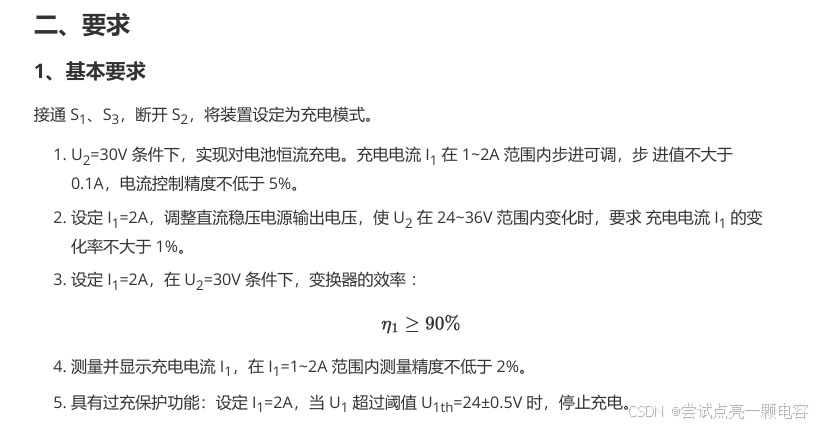 二、要求

1、基本要求

接通$S_1$、$S_3$，断开$S_2$，将装置设定为充电模式。

1. $U_2$=30V条件下，实现对电池恒流充电。充电电流$I_1$在1~2A范围内步进可调，步进值不大于0.1A，电流控制精度不低于5%。

2. 设定$I_1$=2A，调整直流稳压电源输出电压，使$U_2$在24~36V范围内变化时，要求充电电流$I_1$的变化率不大于1%。

3. 设定$I_1$=2A，在$U_2$=30V条件下，变换器的效率：

$\eta_1 \geq 90\%$

4. 测量并显示充电电流$I_1$，在$I_1$=1~2A范围内测量精度不低于2%。

5. 具有过充保护功能：设定$I_1$=2A，当$U_1$超过阈值$U_{1th}$=24±0.5V时，停止充电。

CSDN @尝试点亮一颗电容